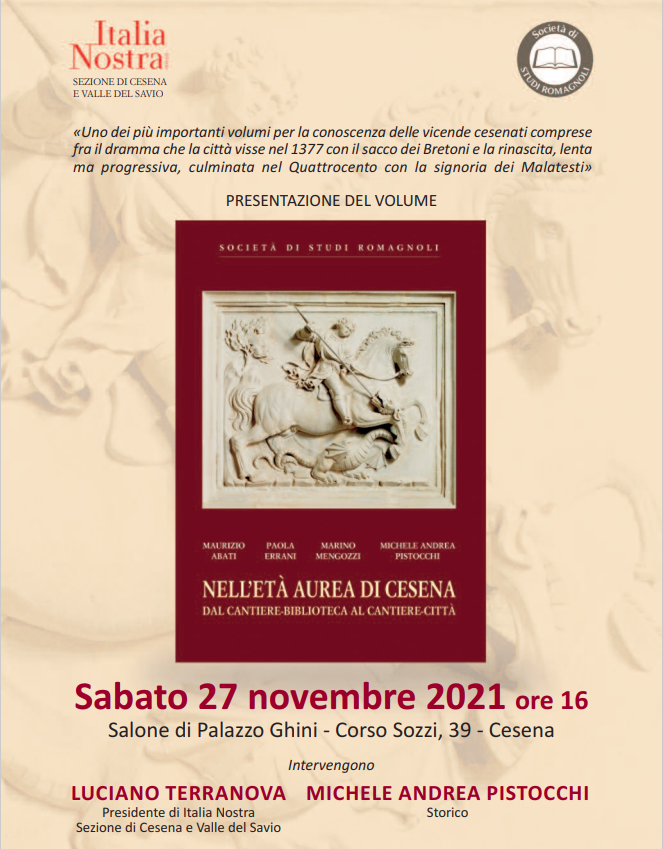 Italia Nostra
SEZIONE DI CESENA
E VALLE DEL SAVIO

Società di
STUDI ROMAGNOLI

«Uno dei più importanti volumi per la conoscenza delle vicende cesenati comprese fra il dramma che la città visse nel 1377 con il sacco dei Bretoni e la rinascita, lenta ma progressiva, culminata nel Quattrocento con la signoria dei Malatesti»

PRESENTAZIONE DEL VOLUME

SOCIETÀ DI STUDI ROMAGNOLI

MAURIZIO ABATI
PAOLA ERRANI
MARINO MENGOZZI
MICHELE ANDREA PISTOCCHI

NELL'ETÀ AUREA DI CESENA
DAL CANTIERE-BIBLIOTECA AL CANTIERE-CITTÀ

Sabato 27 novembre 2021 ore 16
Salone di Palazzo Ghini - Corso Sozzi, 39 - Cesena

Intervengono

LUCIANO TERRANOVA
Presidente di Italia Nostra
Sezione di Cesena e Valle del Savio

MICHELE ANDREA PISTOCCHI
Storico